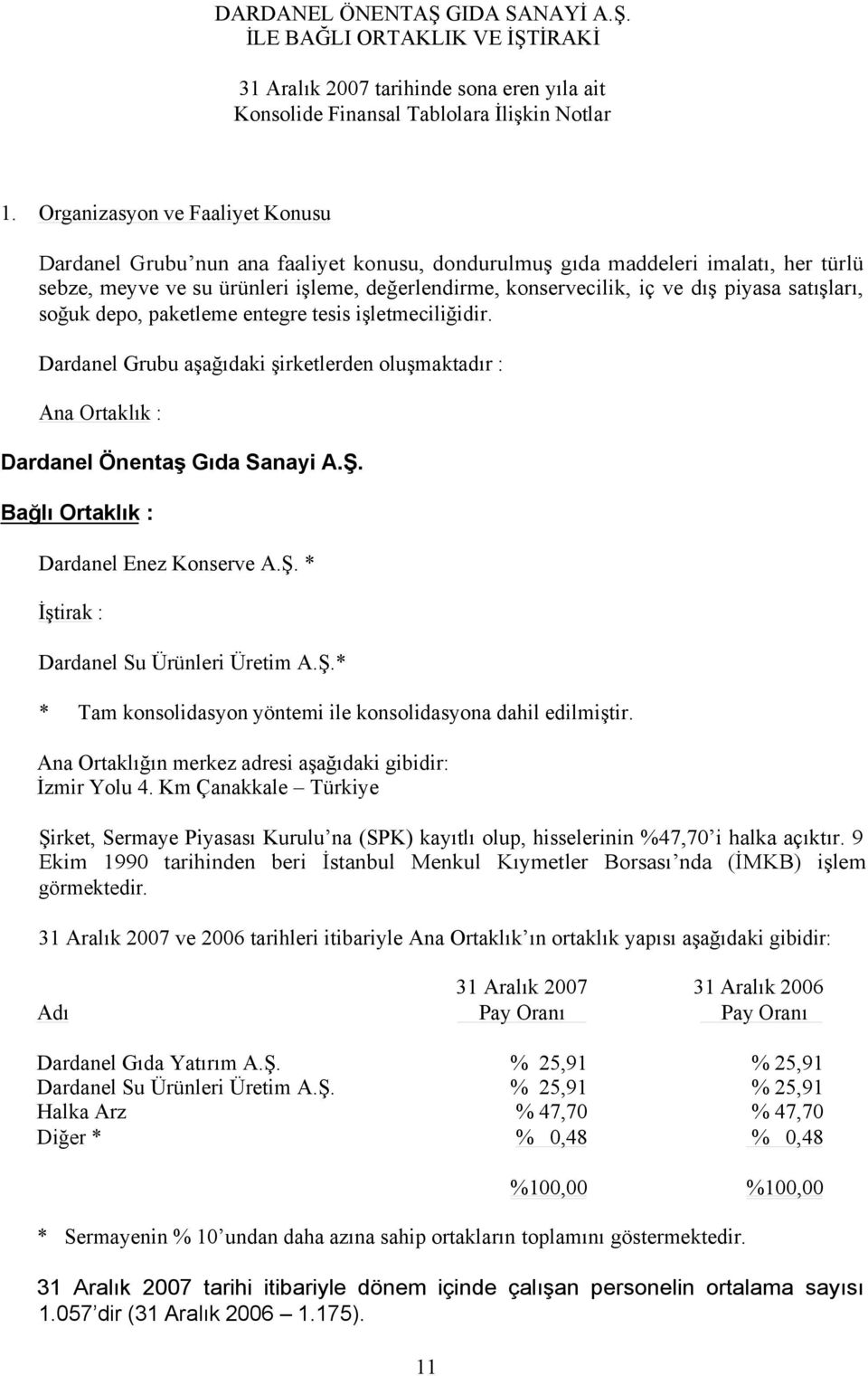 DARDANEL ÖNENTAŞ GIDA SANAYİ A.Ş.
İLE BAĞLI ORTAKLIK VE İŞTİRAKİ

31 Aralık 2007 tarihinde sona eren yıla ait
Konsolide Finansal Tablolara İlişkin Notlar

1. Organizasyon ve Faaliyet Konusu

Dardanel Grubu'nun ana faaliyet konusu, dondurulmuş gıda maddeleri imalatı, her türlü sebze, meyve ve su ürünleri işleme, değerlendirme, konservecilik, iç ve dış piyasa satışları, soğuk depo, paketleme entegre tesis işletmeciliğidir.

Dardanel Grubu aşağıdaki şirketlerden oluşmaktadır :

Ana Ortaklık :

Dardanel Önentaş Gıda Sanayi A.Ş.

Bağlı Ortaklık :

Dardanel Enez Konserve A.Ş. *

İştirak :

Dardanel Su Ürünleri Üretim A.Ş.*

* Tam konsolidasyon yöntemi ile konsolidasyona dahil edilmiştir.

Ana Ortaklığın merkez adresi aşağıdaki gibidir:
İzmir Yolu 4. Km Çanakkale – Türkiye

Şirket, Sermaye Piyasası Kurulu'na (SPK) kayıtlı olup, hisselerinin %47,70'i halka açıktır. 9 Ekim 1990 tarihinden beri İstanbul Menkul Kıymetler Borsası'nda (İMKB) işlem görmektedir.

31 Aralık 2007 ve 2006 tarihleri itibariyle Ana Ortaklık'ın ortaklık yapısı aşağıdaki gibidir:

| Adı | 31 Aralık 2007 Pay Oranı | 31 Aralık 2006 Pay Oranı |
|---|---|---|
| Dardanel Gıda Yatırım A.Ş. | % 25,91 | % 25,91 |
| Dardanel Su Ürünleri Üretim A.Ş. | % 25,91 | % 25,91 |
| Halka Arz | % 47,70 | % 47,70 |
| Diğer * | % 0,48 | % 0,48 |
| | %100,00 | %100,00 |

* Sermayenin % 10'undan daha azına sahip ortakların toplamını göstermektedir.

31 Aralık 2007 tarihi itibariyle dönem içinde çalışan personelin ortalama sayısı 1.057'dir (31 Aralık 2006 – 1.175).

11